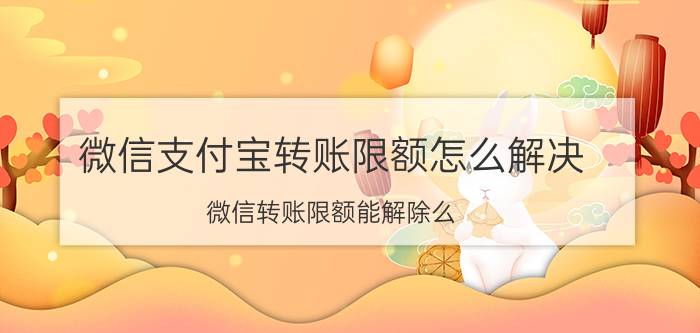 微信支付宝转账限额怎么解决

微信转账限额能解除么